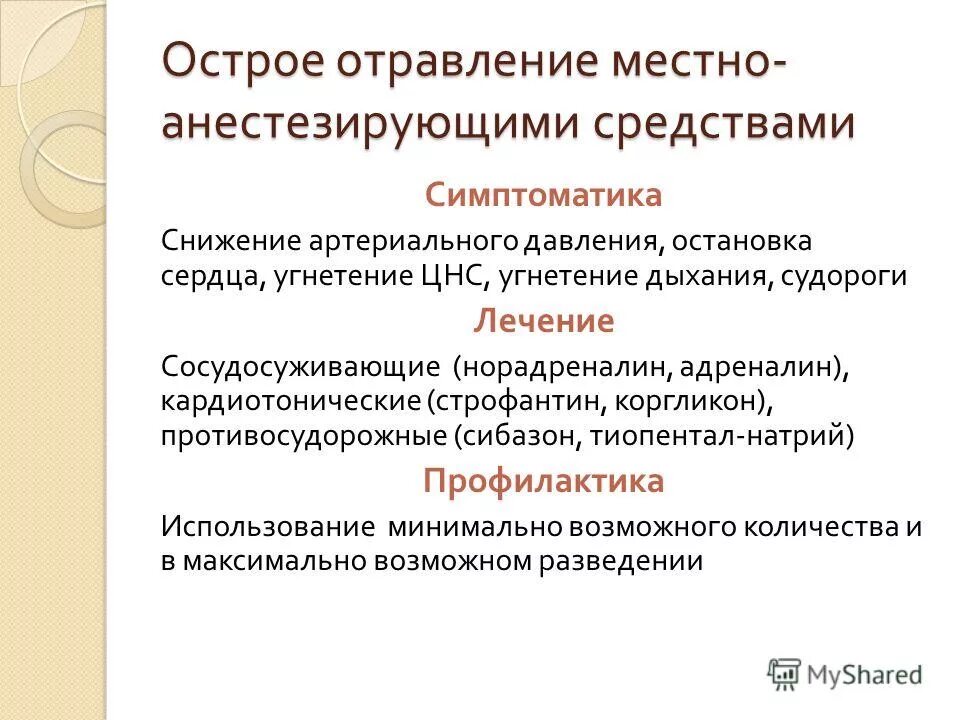 Острое отравление местно-анестезирующими средствами

Симптоматика

Снижение артериального давления, остановка сердца, угнетение ЦНС, угнетение дыхания, судороги

Лечение

Сосудосуживающие (норадреналин, адреналин), кардиотонические (строфантин, коргликон), противосудорожные (сибазон, тиопентал-натрий)

Профилактика

Использование минимально возможного количества и в максимально возможном разведении

MyShared